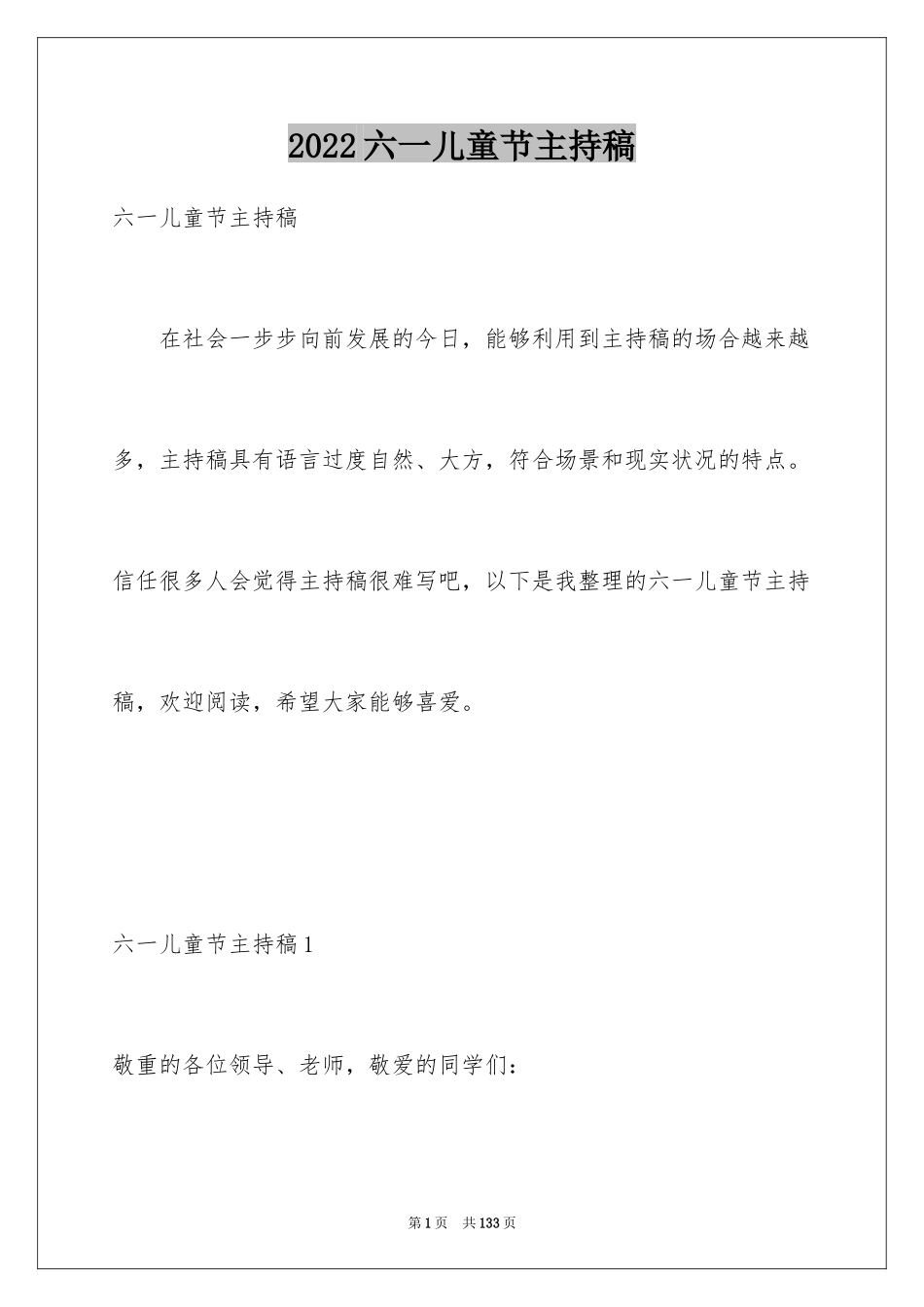 2022六一儿童节主持稿

六一儿童节主持稿

在社会一步步向前发展的今日，能够利用到主持稿的场合越来越多，主持稿具有语言过度自然、大方，符合场景和现实状况的特点。信任很多人会觉得主持稿很难写吧，以下是我整理的六一儿童节主持稿，欢迎阅读，希望大家能够喜爱。

六一儿童节主持稿1

敬重的各位领导、老师，敬爱的同学们：

第1页 共133页